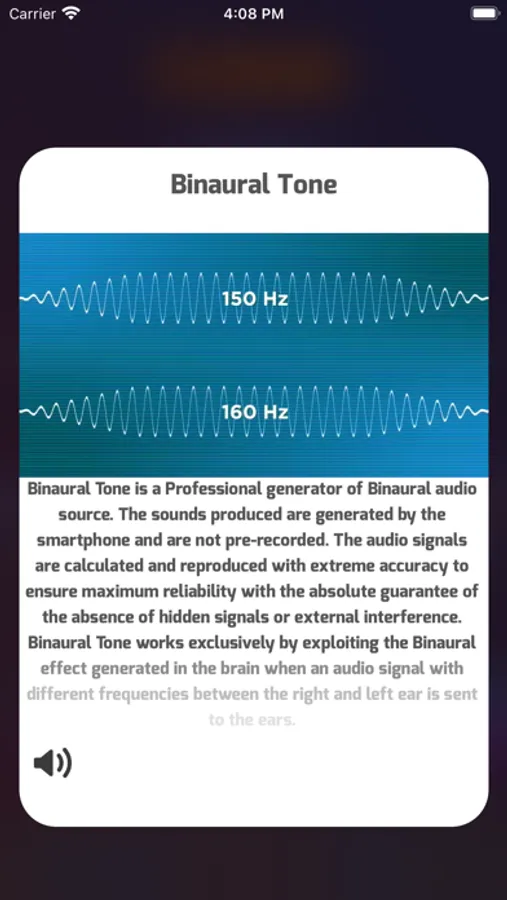 Carrier 4:08 PM

Binaural Tone

150 Hz

160 Hz

Binaural Tone is a Professional generator of Binaural audio source. The sounds produced are generated by the smartphone and are not pre-recorded. The audio signals are calculated and reproduced with extreme accuracy to ensure maximum reliability with the absolute guarantee of the absence of hidden signals or external interference. Binaural Tone works exclusively by exploiting the Binaural effect generated in the brain when an audio signal with different frequencies between the right and left ear is sent to the ears.